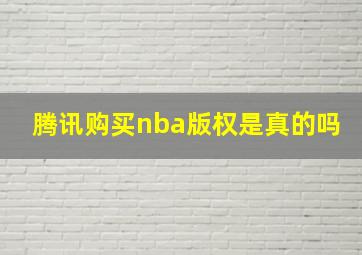 腾讯购买nba版权是真的吗